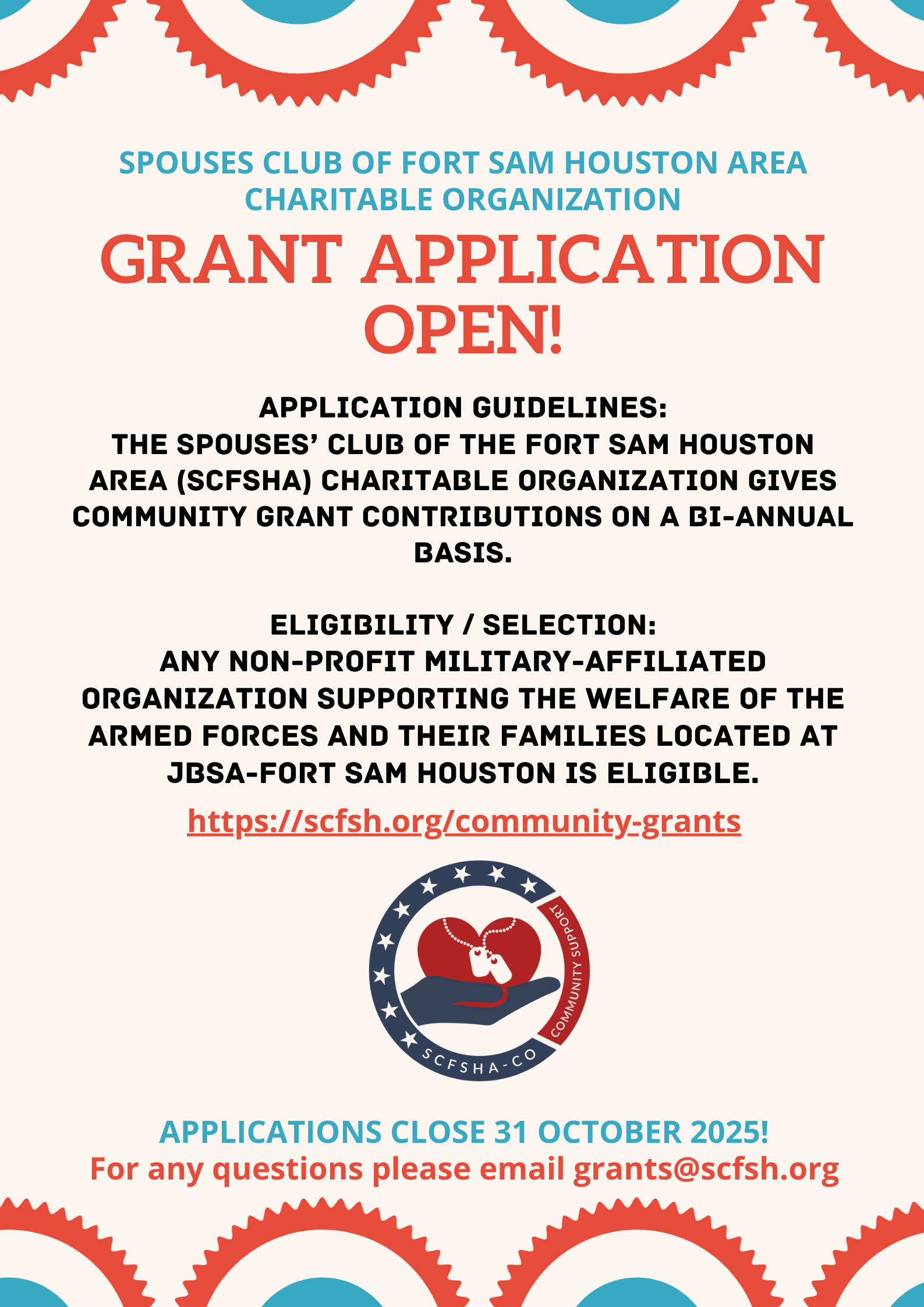 SPOUSES CLUB OF FORT SAM HOUSTON AREA CHARITABLE ORGANIZATION

GRANT APPLICATION OPEN!

APPLICATION GUIDELINES:
THE SPOUSES' CLUB OF THE FORT SAM HOUSTON AREA (SCFSHA) CHARITABLE ORGANIZATION GIVES COMMUNITY GRANT CONTRIBUTIONS ON A BI-ANNUAL BASIS.

ELIGIBILITY / SELECTION:
ANY NON-PROFIT MILITARY-AFFILIATED ORGANIZATION SUPPORTING THE WELFARE OF THE ARMED FORCES AND THEIR FAMILIES LOCATED AT JBSA-FORT SAM HOUSTON IS ELIGIBLE.

https://scfsh.org/community-grants

COMMUNITY SUPPORT
SCFSHA-CO

APPLICATIONS CLOSE 31 OCTOBER 2025!
For any questions please email grants@scfsh.org